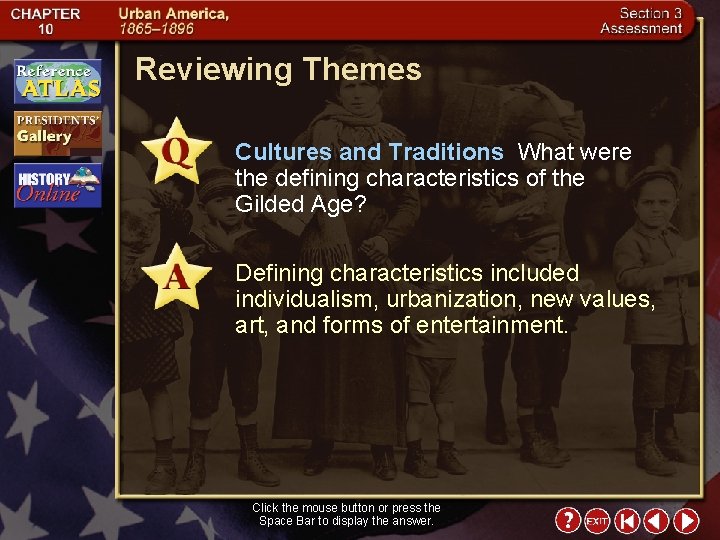 CHAPTER 10

Urban America, 1865–1896

Section 3 Assessment

Reference ATLAS

PRESIDENTS' Gallery

HISTORY Online

Reviewing Themes

Q

Cultures and Traditions What were the defining characteristics of the Gilded Age?

A

Defining characteristics included individualism, urbanization, new values, art, and forms of entertainment.

Click the mouse button or press the Space Bar to display the answer.

?

EXIT